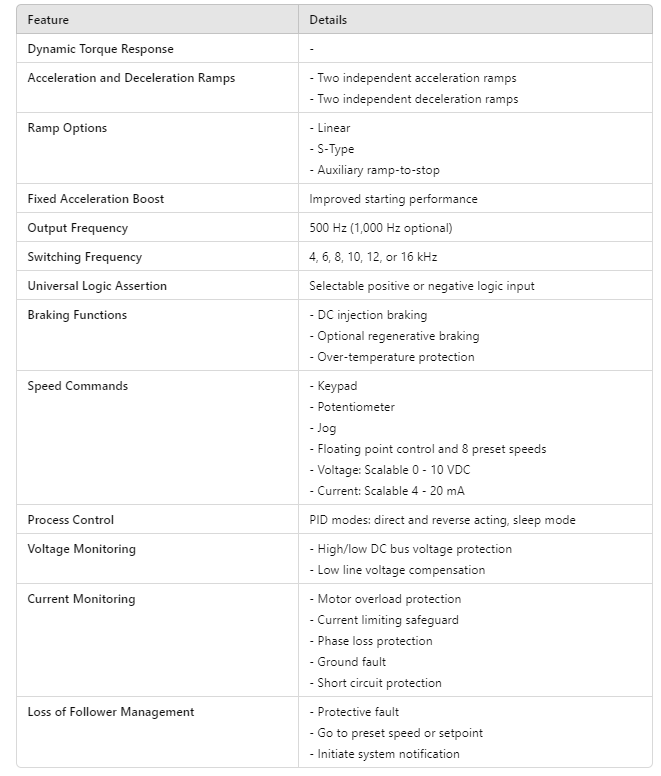 | Feature | Details |
|---|---|
| Dynamic Torque Response | - |
| Acceleration and Deceleration Ramps | - Two independent acceleration ramps<br>- Two independent deceleration ramps |
| Ramp Options | - Linear<br>- S-Type<br>- Auxiliary ramp-to-stop |
| Fixed Acceleration Boost | Improved starting performance |
| Output Frequency | 500 Hz (1,000 Hz optional) |
| Switching Frequency | 4, 6, 8, 10, 12, or 16 kHz |
| Universal Logic Assertion | Selectable positive or negative logic input |
| Braking Functions | - DC injection braking<br>- Optional regenerative braking<br>- Over-temperature protection |
| Speed Commands | - Keypad<br>- Potentiometer<br>- Jog<br>- Floating point control and 8 preset speeds<br>- Voltage: Scalable 0 - 10 VDC<br>- Current: Scalable 4 - 20 mA |
| Process Control | PID modes: direct and reverse acting, sleep mode |
| Voltage Monitoring | - High/low DC bus voltage protection<br>- Low line voltage compensation |
| Current Monitoring | - Motor overload protection<br>- Current limiting safeguard<br>- Phase loss protection<br>- Ground fault<br>- Short circuit protection |
| Loss of Follower Management | - Protective fault<br>- Go to preset speed or setpoint<br>- Initiate system notification |